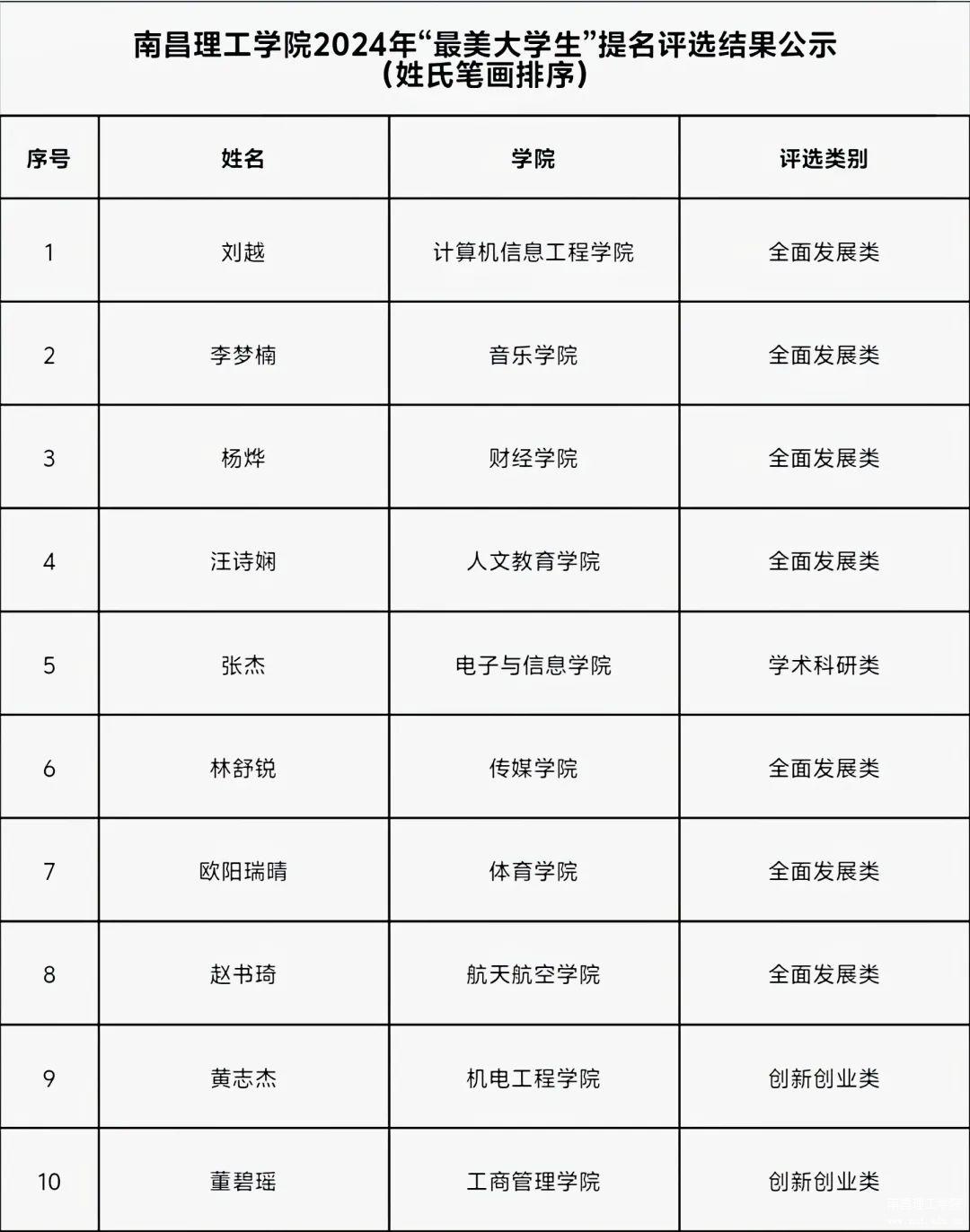 南昌理工学院2024年“最美大学生”提名评选结果公示
（姓氏笔画排序）

| 序号 | 姓名 | 学院 | 评选类别 |
|---|---|---|---|
| 1 | 刘越 | 计算机信息工程学院 | 全面发展类 |
| 2 | 李梦楠 | 音乐学院 | 全面发展类 |
| 3 | 杨烨 | 财经学院 | 全面发展类 |
| 4 | 汪诗娴 | 人文教育学院 | 全面发展类 |
| 5 | 张杰 | 电子与信息学院 | 学术科研类 |
| 6 | 林舒锐 | 传媒学院 | 全面发展类 |
| 7 | 欧阳瑞晴 | 体育学院 | 全面发展类 |
| 8 | 赵书琦 | 航天航空学院 | 全面发展类 |
| 9 | 黄志杰 | 机电工程学院 | 创新创业类 |
| 10 | 董碧瑶 | 工商管理学院 | 创新创业类 |

南昌理工学院